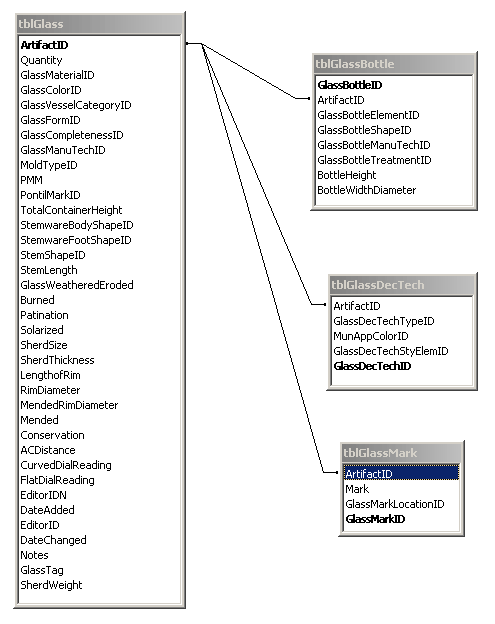 tblGlass
ArtifactID
Quantity
GlassMaterialID
GlassColorID
GlassVesselCategoryID
GlassFormID
GlassCompletenessID
GlassManuTechID
MoldTypeID
PMM
PontilMarkID
TotalContainerHeight
StemwareBodyShapeID
StemwareFootShapeID
StemShapeID
StemLength
GlassWeatheredEroded
Burned
Patination
Solarized
SherdSize
SherdThickness
LengthofRim
RimDiameter
MendedRimDiameter
Mended
Conservation
ACDistance
CurvedDialReading
FlatDialReading
EditorIDN
DateAdded
EditorID
DateChanged
Notes
GlassTag
SherdWeight

tblGlassBottle
GlassBottleID
ArtifactID
GlassBottleElementID
GlassBottleShapeID
GlassBottleManuTechID
GlassBottleTreatmentID
BottleHeight
BottleWidthDiameter

tblGlassDecTech
ArtifactID
GlassDecTechTypeID
MunAppColorID
GlassDecTechStyElemID
GlassDecTechID

tblGlassMark
ArtifactID
Mark
GlassMarkLocationID
GlassMarkID